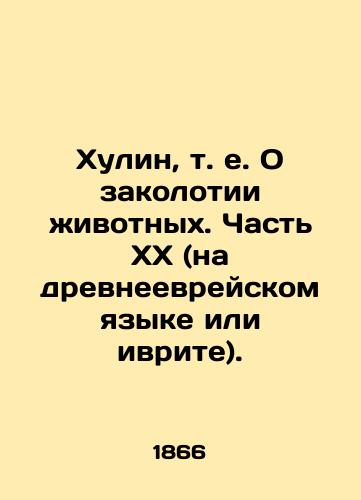 Хулин, т. е. О заколотии животных. Часть XX (на древнееврейском языке или иврите).

1866